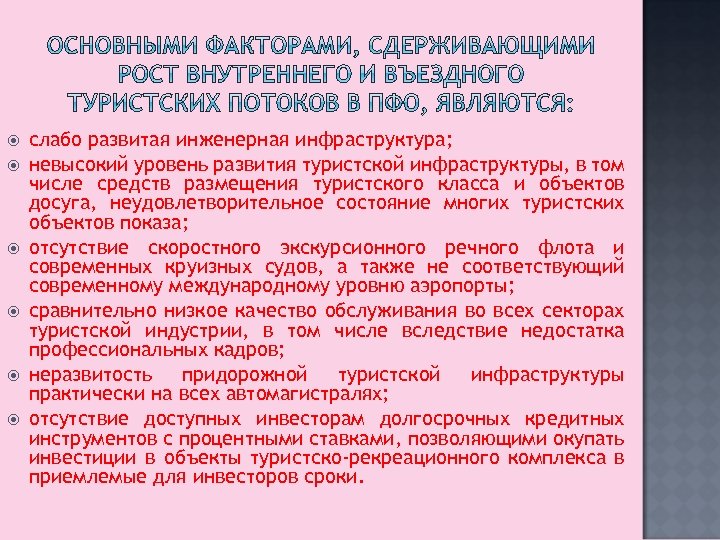 ОСНОВНЫМИ ФАКТОРАМИ, СДЕРЖИВАЮЩИМИ РОСТ ВНУТРЕННЕГО И ВЪЕЗДНОГО ТУРИСТСКИХ ПОТОКОВ В ПФО, ЯВЛЯЮТСЯ:

слабо развитая инженерная инфраструктура;

невысокий уровень развития туристской инфраструктуры, в том числе средств размещения туристского класса и объектов досуга, неудовлетворительное состояние многих туристских объектов показа;

отсутствие скоростного экскурсионного речного флота и современных круизных судов, а также не соответствующий современному международному уровню аэропорты;

сравнительно низкое качество обслуживания во всех секторах туристской индустрии, в том числе вследствие недостатка профессиональных кадров;

неразвитость придорожной туристской инфраструктуры практически на всех автомагистралях;

отсутствие доступных инвесторам долгосрочных кредитных инструментов с процентными ставками, позволяющими окупать инвестиции в объекты туристско-рекреационного комплекса в приемлемые для инвесторов сроки.